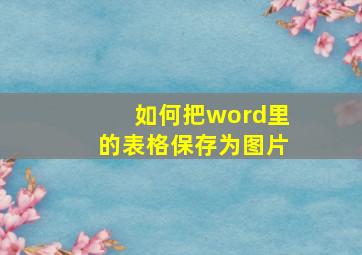 如何把word里的表格保存为图片